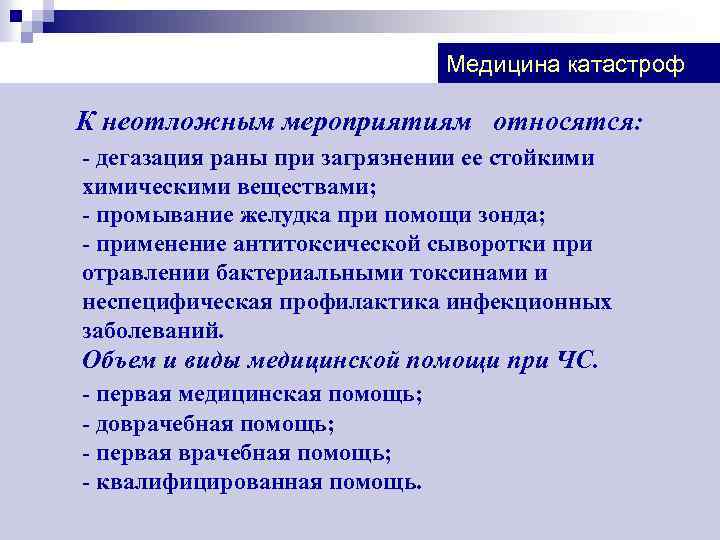 Медицина катастроф

К неотложным мероприятиям относятся:

- дегазация раны при загрязнении ее стойкими химическими веществами;
- промывание желудка при помощи зонда;
- применение антитоксической сыворотки при отравлении бактериальными токсинами и неспецифическая профилактика инфекционных заболеваний.

Объем и виды медицинской помощи при ЧС.

- первая медицинская помощь;
- доврачебная помощь;
- первая врачебная помощь;
- квалифицированная помощь.